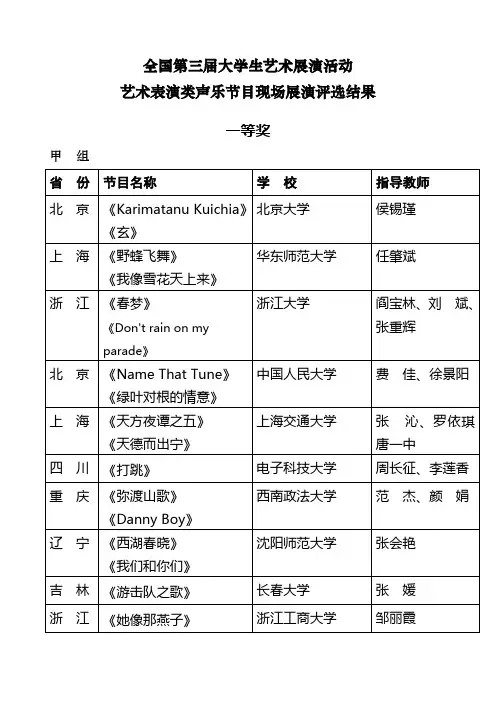 全国第三届大学生艺术展演活动
艺术表演类声乐节目现场展演评选结果

一等奖

甲 组

| 省 份 | 节目名称 | 学 校 | 指导教师 |
|---|---|---|---|
| 北 京 | 《Karimatanu Kuichia》《玄》 | 北京大学 | 侯锡瑾 |
| 上 海 | 《野蜂飞舞》《我像雪花天上来》 | 华东师范大学 | 任肇斌 |
| 浙 江 | 《春梦》《Don't rain on my parade》 | 浙江大学 | 阎宝林、刘 斌、张重辉 |
| 北 京 | 《Name That Tune》《绿叶对根的情意》 | 中国人民大学 | 费 佳、徐景阳 |
| 上 海 | 《天方夜谭之五》《天德而出宁》 | 上海交通大学 | 张 沁、罗依琪 唐一中 |
| 四 川 | 《打跳》 | 电子科技大学 | 周长征、李莲香 |
| 重 庆 | 《弥渡山歌》《Danny Boy》 | 西南政法大学 | 范 杰、颜 娟 |
| 辽 宁 | 《西湖春晓》《我们和你们》 | 沈阳师范大学 | 张会艳 |
| 吉 林 | 《游击队之歌》 | 长春大学 | 张 媛 |
| 浙 江 | 《她像那燕子》 | 浙江工商大学 | 邹丽霞 |